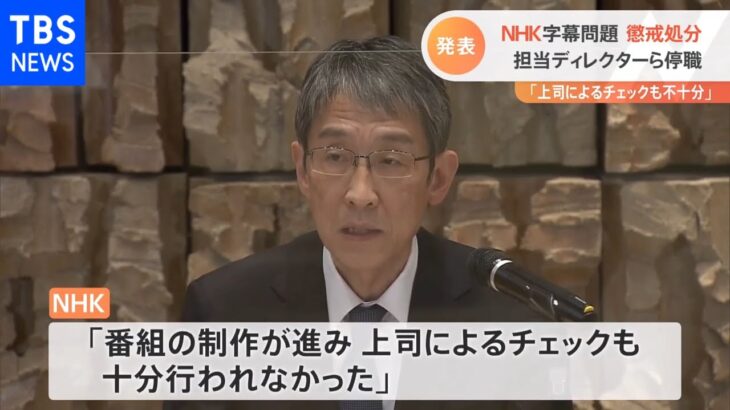 TBS
NEWS

発表
NHK字幕問題 懲戒処分
担当ディレクターら停職
「上司によるチェックも不十分」

NHK
「番組の制作が進み 上司によるチェックも十分行われなかった」